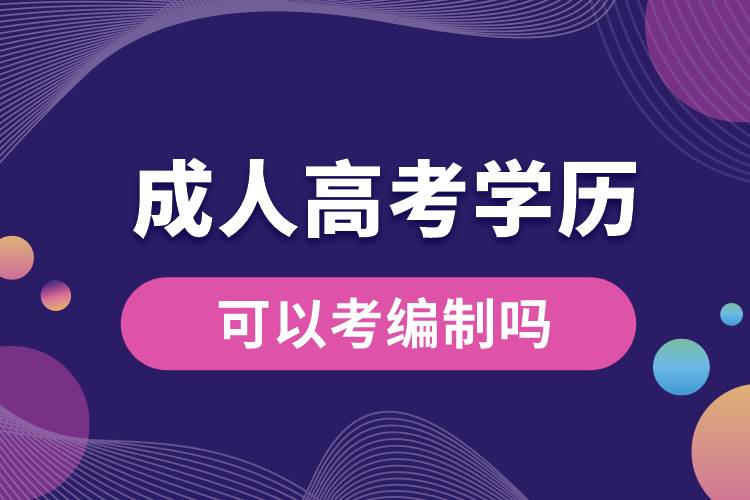 成人高考学历

可以考编制吗